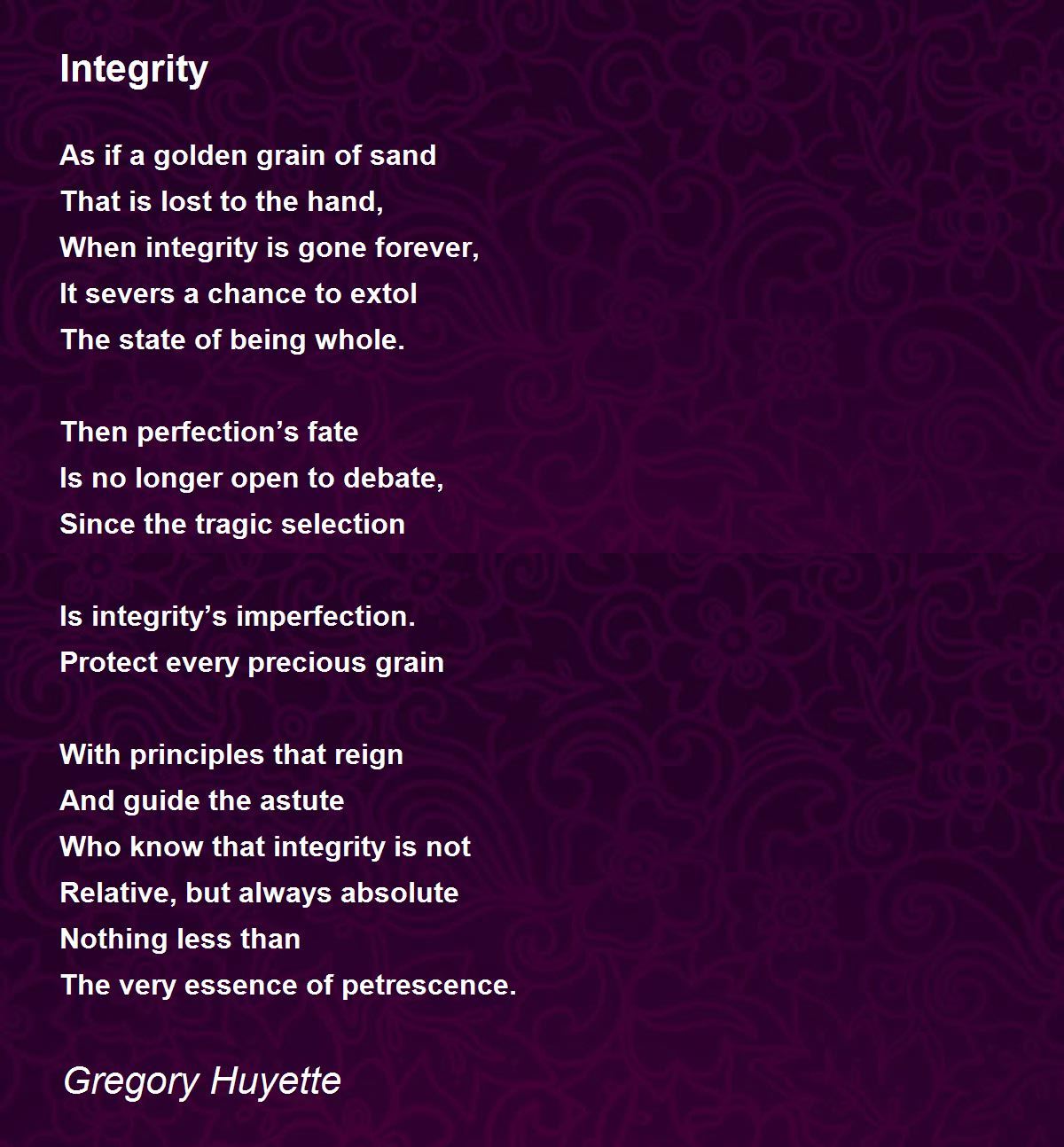 Integrity

As if a golden grain of sand
That is lost to the hand,
When integrity is gone forever,
It severs a chance to extol
The state of being whole.

Then perfection's fate
Is no longer open to debate,
Since the tragic selection

Is integrity's imperfection.
Protect every precious grain

With principles that reign
And guide the astute
Who know that integrity is not
Relative, but always absolute
Nothing less than
The very essence of petrescence.

Gregory Huyette